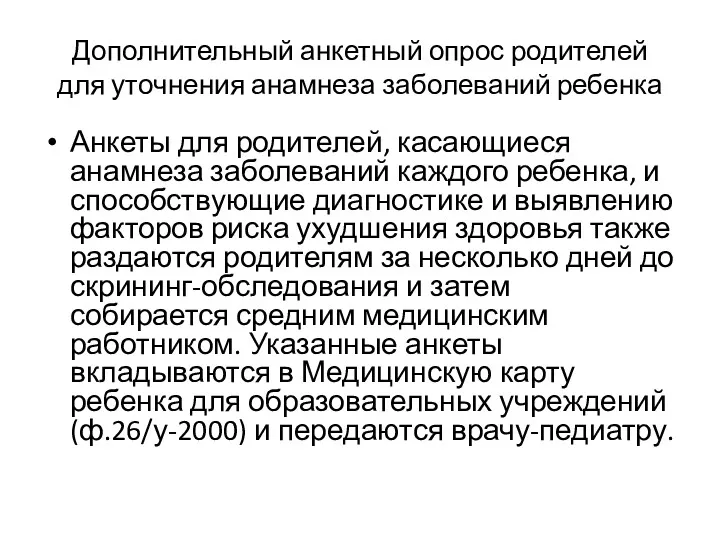 Дополнительный анкетный опрос родителей для уточнения анамнеза заболеваний ребенка

• Анкеты для родителей, касающиеся анамнеза заболеваний каждого ребенка, и способствующие диагностике и выявлению факторов риска ухудшения здоровья также раздаются родителям за несколько дней до скрининг-обследования и затем собирается средним медицинским работником. Указанные анкеты вкладываются в Медицинскую карту ребенка для образовательных учреждений (ф.26/у-2000) и передаются врачу-педиатру.